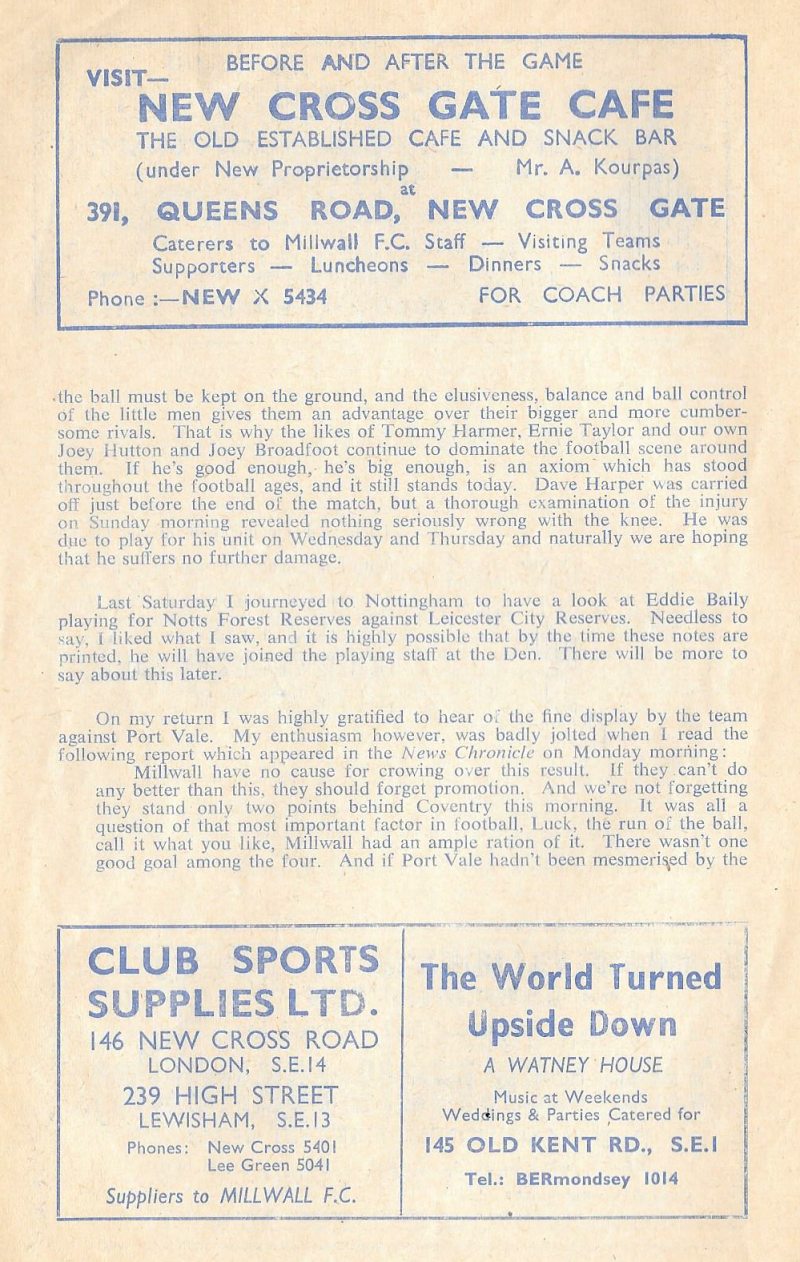 VISIT— BEFORE AND AFTER THE GAME

NEW CROSS GATE CAFE

THE OLD ESTABLISHED CAFE AND SNACK BAR

(under New Proprietorship — Mr. A. Kourpas)

at

391, QUEENS ROAD, NEW CROSS GATE

Caterers to Millwall F.C. Staff — Visiting Teams
Supporters — Luncheons — Dinners — Snacks

Phone :—NEW X 5434 FOR COACH PARTIES

the ball must be kept on the ground, and the elusiveness, balance and ball control of the little men gives them an advantage over their bigger and more cumbersome rivals. That is why the likes of Tommy Harmer, Ernie Taylor and our own Joey Hutton and Joey Broadfoot continue to dominate the football scene around them. If he's good enough, he's big enough, is an axiom which has stood throughout the football ages, and it still stands today. Dave Harper was carried off just before the end of the match, but a thorough examination of the injury on Sunday morning revealed nothing seriously wrong with the knee. He was due to play for his unit on Wednesday and Thursday and naturally we are hoping that he suffers no further damage.

Last Saturday I journeyed to Nottingham to have a look at Eddie Baily playing for Notts Forest Reserves against Leicester City Reserves. Needless to say, I liked what I saw, and it is highly possible that by the time these notes are printed, he will have joined the playing staff at the Den. There will be more to say about this later.

On my return I was highly gratified to hear of the fine display by the team against Port Vale. My enthusiasm however, was badly jolted when I read the following report which appeared in the News Chronicle on Monday morning:

Millwall have no cause for crowing over this result. If they can't do any better than this, they should forget promotion. And we're not forgetting they stand only two points behind Coventry this morning. It was all a question of that most important factor in football, Luck, the run of the ball, call it what you like, Millwall had an ample ration of it. There wasn't one good goal among the four. And if Port Vale hadn't been mesmerised by the

CLUB SPORTS SUPPLIES LTD.
146 NEW CROSS ROAD
LONDON, S.E.14
239 HIGH STREET
LEWISHAM, S.E.13
Phones: New Cross 5401
Lee Green 5041
Suppliers to MILLWALL F.C.

The World Turned Upside Down
A WATNEY HOUSE
Music at Weekends
Weddings & Parties Catered for
145 OLD KENT RD., S.E.1
Tel.: BERmondsey 1014